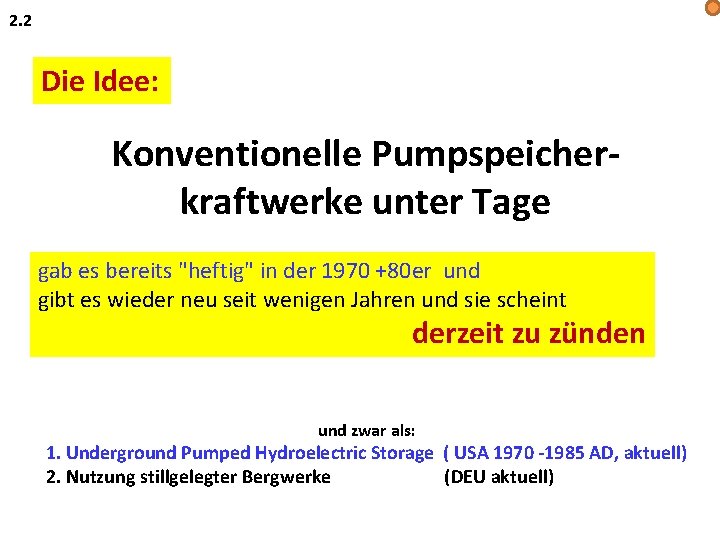 2.2

Die Idee:

Konventionelle Pumpspeicherkraftwerke unter Tage

gab es bereits "heftig" in der 1970 +80er und gibt es wieder neu seit wenigen Jahren und sie scheint derzeit zu zünden

und zwar als:
1. Underground Pumped Hydroelectric Storage ( USA 1970 -1985 AD, aktuell)
2. Nutzung stillgelegter Bergwerke (DEU aktuell)